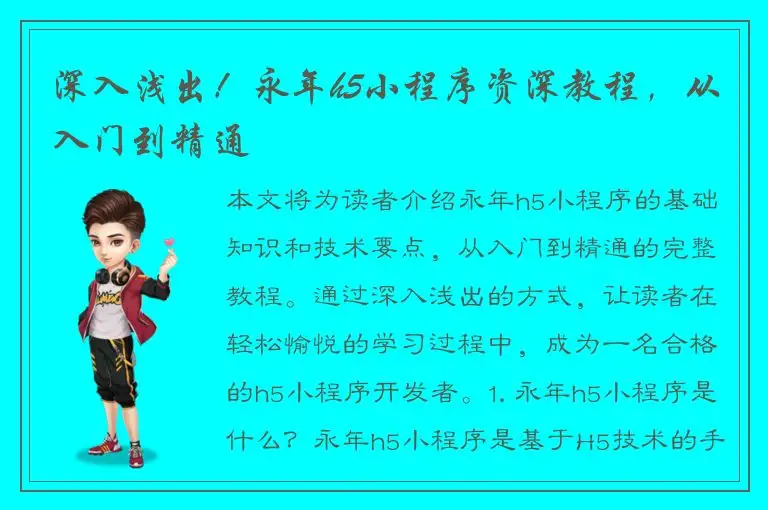 深入浅出！永年h5小程序资深教程，从入门到精通

本文将为读者介绍永年h5小程序的基础知识和技术要点，从入门到精通的完整教程。通过深入浅出的方式，让读者在轻松愉悦的学习过程中，成为一名合格的h5小程序开发者。1. 永年h5小程序是什么？永年h5小程序是基于H5技术的手